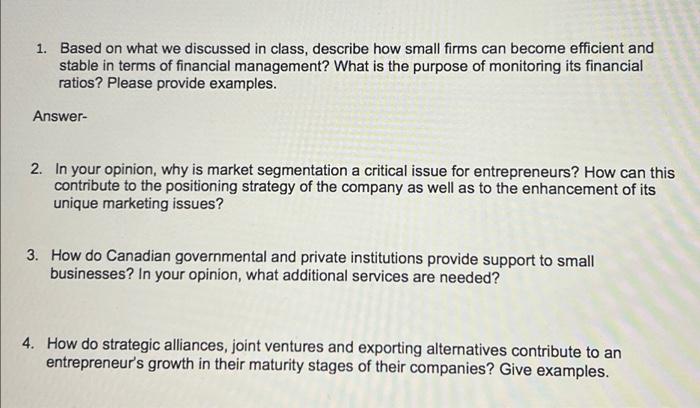 1. Based on what we discussed in class, describe how small firms can become efficient and stable in terms of financial management? What is the purpose of monitoring its financial ratios? Please provide examples.

Answer-

2. In your opinion, why is market segmentation a critical issue for entrepreneurs? How can this contribute to the positioning strategy of the company as well as to the enhancement of its unique marketing issues?

3. How do Canadian governmental and private institutions provide support to small businesses? In your opinion, what additional services are needed?

4. How do strategic alliances, joint ventures and exporting alternatives contribute to an entrepreneur's growth in their maturity stages of their companies? Give examples.